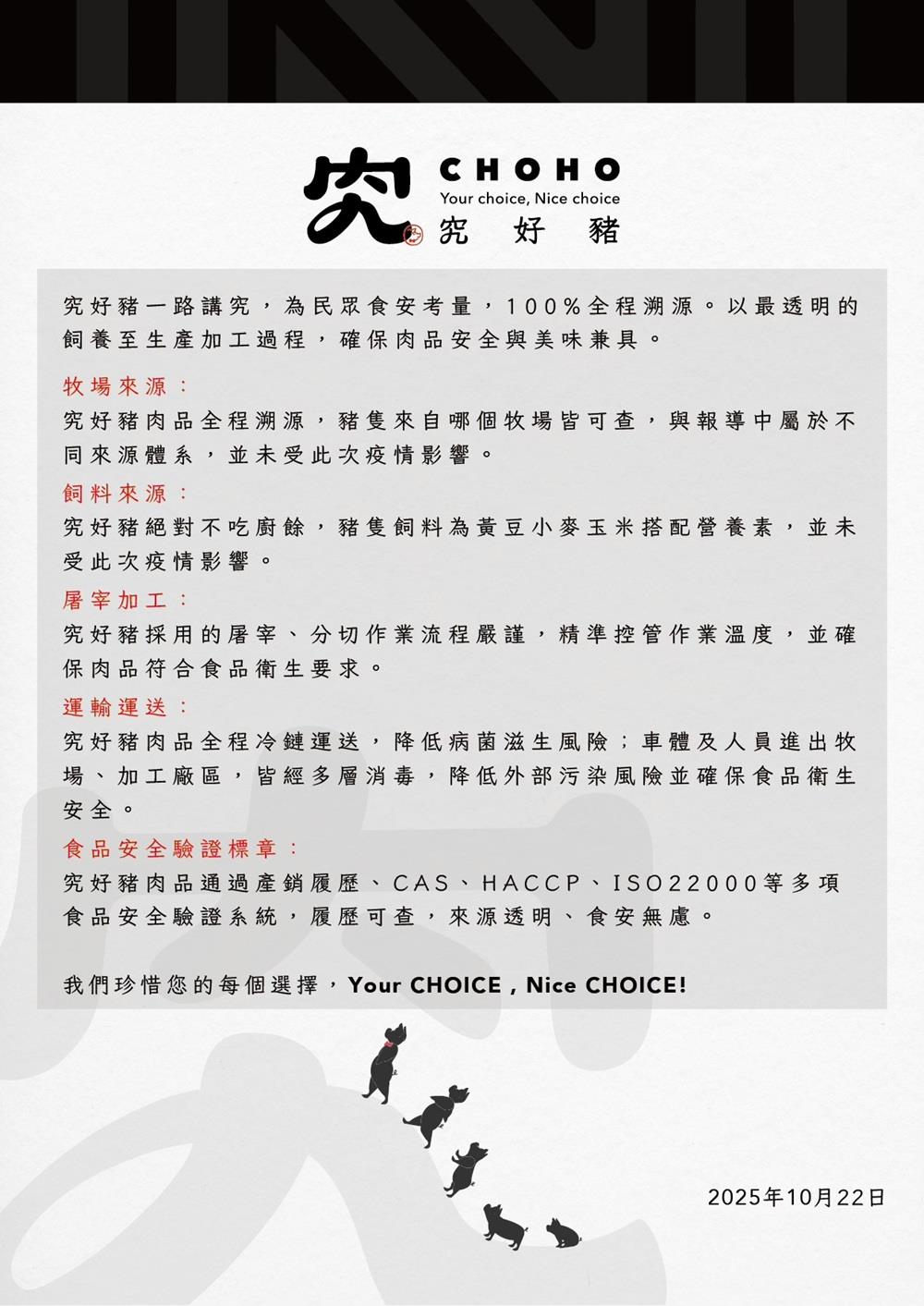 究 CHOHO
Your choice, Nice choice
究 好 豬

究好豬一路講究，為民眾食安考量，100%全程溯源。以最透明的飼養至生產加工過程，確保肉品安全與美味兼具。

牧場來源：
究好豬肉品全程溯源，豬隻來自哪個牧場皆可查，與報導中屬於不同來源體系，並未受此次疫情影響。

飼料來源：
究好豬絕對不吃廚餘，豬隻飼料為黃豆小麥玉米搭配營養素，並未受此次疫情影響。

屠宰加工：
究好豬採用的屠宰、分切作業流程嚴謹，精準控管作業溫度，並確保肉品符合食品衛生要求。

運輸運送：
究好豬肉品全程冷鏈運送，降低病菌滋生風險；車體及人員進出牧場、加工廠區，皆經多層消毒，降低外部污染風險並確保食品衛生安全。

食品安全驗證標章：
究好豬肉品通過產銷履歷、CAS、HACCP、ISO22000等多項食品安全驗證系統，履歷可查，來源透明、食安無慮。

我們珍惜您的每個選擇，Your CHOICE , Nice CHOICE!

2025年10月22日